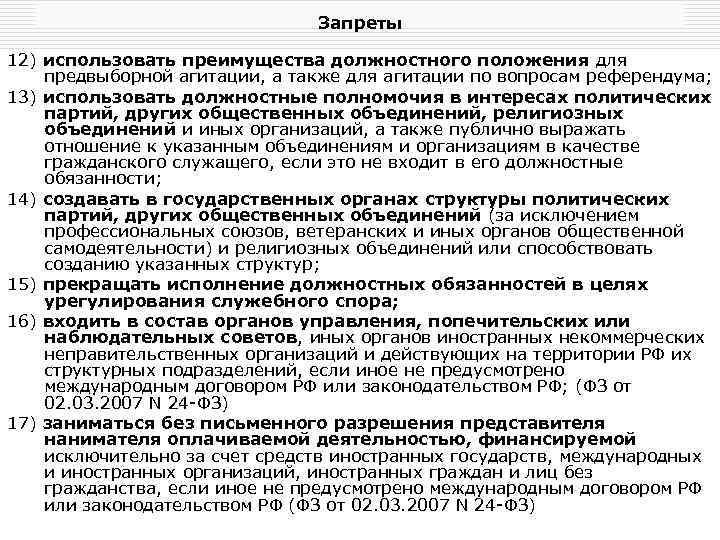 Запреты

12) использовать преимущества должностного положения для предвыборной агитации, а также для агитации по вопросам референдума;

13) использовать должностные полномочия в интересах политических партий, других общественных объединений, религиозных объединений и иных организаций, а также публично выражать отношение к указанным объединениям и организациям в качестве гражданского служащего, если это не входит в его должностные обязанности;

14) создавать в государственных органах структуры политических партий, других общественных объединений (за исключением профессиональных союзов, ветеранских и иных органов общественной самодеятельности) и религиозных объединений или способствовать созданию указанных структур;

15) прекращать исполнение должностных обязанностей в целях урегулирования служебного спора;

16) входить в состав органов управления, попечительских или наблюдательных советов, иных органов иностранных некоммерческих неправительственных организаций и действующих на территории РФ их структурных подразделений, если иное не предусмотрено международным договором РФ или законодательством РФ; (ФЗ от 02.03.2007 N 24-ФЗ)

17) заниматься без письменного разрешения представителя нанимателя оплачиваемой деятельностью, финансируемой исключительно за счет средств иностранных государств, международных и иностранных организаций, иностранных граждан и лиц без гражданства, если иное не предусмотрено международным договором РФ или законодательством РФ (ФЗ от 02.03.2007 N 24-ФЗ)